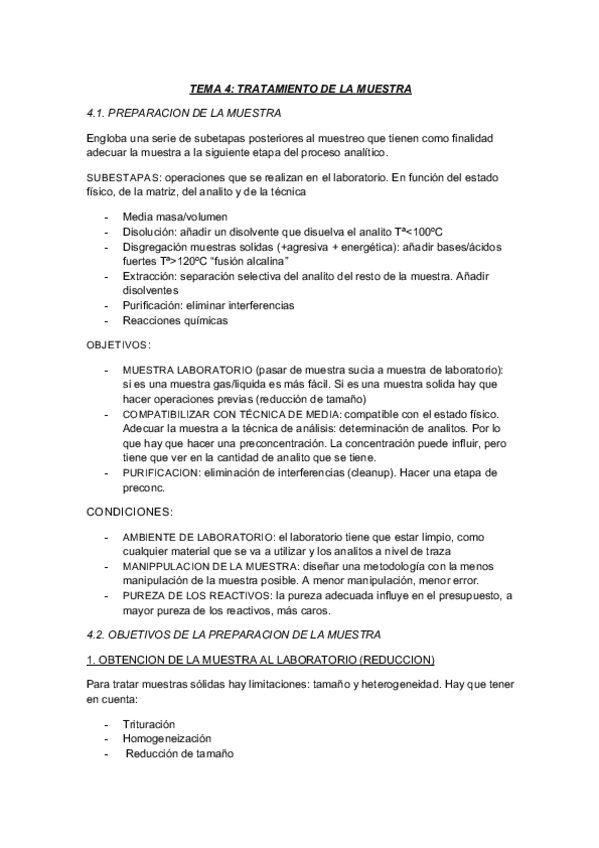 TEMA 4: TRATAMIENTO DE LA MUESTRA

4.1. PREPARACION DE LA MUESTRA

Engloba una serie de subetapas posteriores al muestreo que tienen como finalidad adecuar la muestra a la siguiente etapa del proceso analítico.

SUBESTAPAS: operaciones que se realizan en el laboratorio. En función del estado físico, de la matriz, del analito y de la técnica

- Media masa/volumen
- Disolución: añadir un disolvente que disuelva el analito Tª<100ºC
- Disgregación muestras solidas (+agresiva + energética): añadir bases/ácidos fuertes Tª>120ºC "fusión alcalina"
- Extracción: separación selectiva del analito del resto de la muestra. Añadir disolventes
- Purificación: eliminar interferencias
- Reacciones químicas

OBJETIVOS:

- MUESTRA LABORATORIO (pasar de muestra sucia a muestra de laboratorio): si es una muestra gas/liquida es más fácil. Si es una muestra solida hay que hacer operaciones previas (reducción de tamaño)
- COMPATIBILIZAR CON TÉCNICA DE MEDIA: compatible con el estado físico. Adecuar la muestra a la técnica de análisis: determinación de analitos. Por lo que hay que hacer una preconcentración. La concentración puede influir, pero tiene que ver en la cantidad de analito que se tiene.
- PURIFICACION: eliminación de interferencias (cleanup). Hacer una etapa de preconc.

CONDICIONES:

- AMBIENTE DE LABORATORIO: el laboratorio tiene que estar limpio, como cualquier material que se va a utilizar y los analitos a nivel de traza
- MANIPPULACION DE LA MUESTRA: diseñar una metodología con la menos manipulación de la muestra posible. A menor manipulación, menor error.
- PUREZA DE LOS REACTIVOS: la pureza adecuada influye en el presupuesto, a mayor pureza de los reactivos, más caros.

4.2. OBJETIVOS DE LA PREPARACION DE LA MUESTRA

1. OBTENCION DE LA MUESTRA AL LABORATORIO (REDUCCION)

Para tratar muestras sólidas hay limitaciones: tamaño y heterogeneidad. Hay que tener en cuenta:

- Trituración
- Homogeneización
- Reducción de tamaño